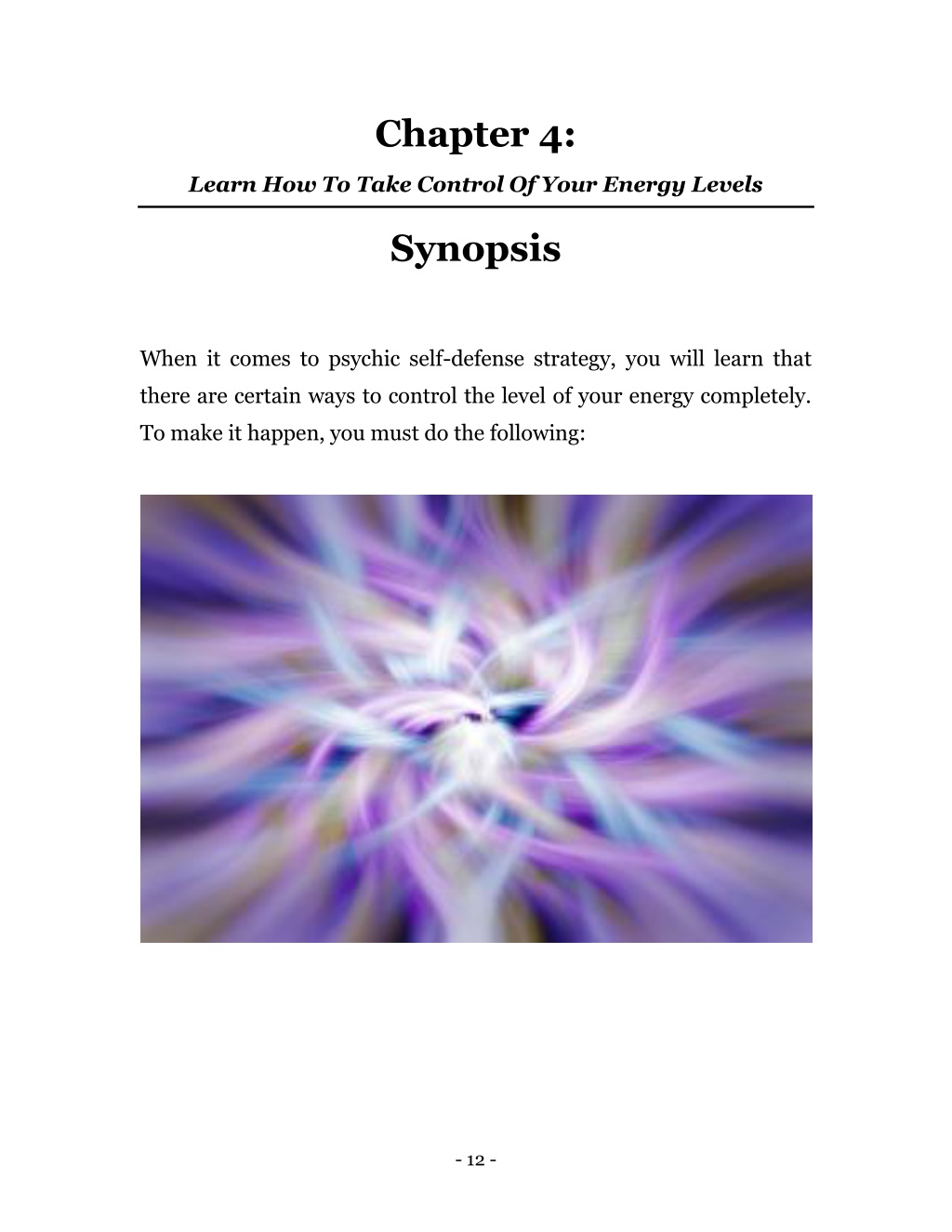 Chapter 4:

Learn How To Take Control Of Your Energy Levels

Synopsis

When it comes to psychic self-defense strategy, you will learn that there are certain ways to control the level of your energy completely. To make it happen, you must do the following:

- 12 -